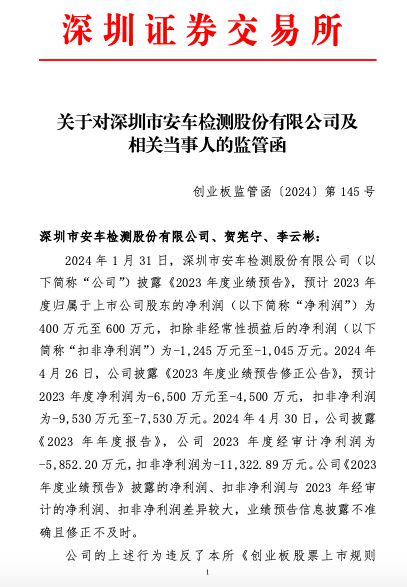 深圳证券交易所

关于对深圳市安车检测股份有限公司及相关当事人的监管函

创业板监管函〔2024〕第 145 号

深圳市安车检测股份有限公司、贺宪宁、李云彬：

2024 年 1 月 31 日，深圳市安车检测股份有限公司（以下简称“公司”）披露《2023 年度业绩预告》，预计 2023 年度归属于上市公司股东的净利润（以下简称“净利润”）为 400 万元至 600 万元，扣除非经常性损益后的净利润（以下简称“扣非净利润”）为-1,245 万元至-1,045 万元。2024 年 4 月 26 日，公司披露《2023 年度业绩预告修正公告》，预计 2023 年度净利润为-6,500 万元至-4,500 万元，扣非净利润为-9,530 万元至-7,530 万元。2024 年 4 月 30 日，公司披露《2023 年年度报告》，公司 2023 年度经审计净利润为-5,852.20 万元，扣非净利润为-11,322.89 万元。公司《2023 年度业绩预告》披露的净利润、扣非净利润与 2023 年经审计的净利润、扣非净利润差异较大，业绩预告信息披露不准确且修正不及时。

公司的上述行为违反了本所《创业板股票上市规则

1